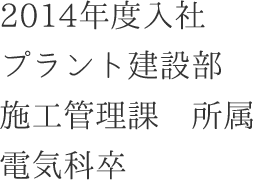 2014年度入社
プラント建設部
施工管理課　所属
電気科卒